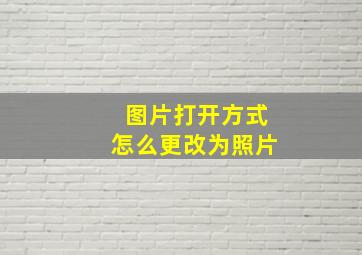 图片打开方式
怎么更改为照片